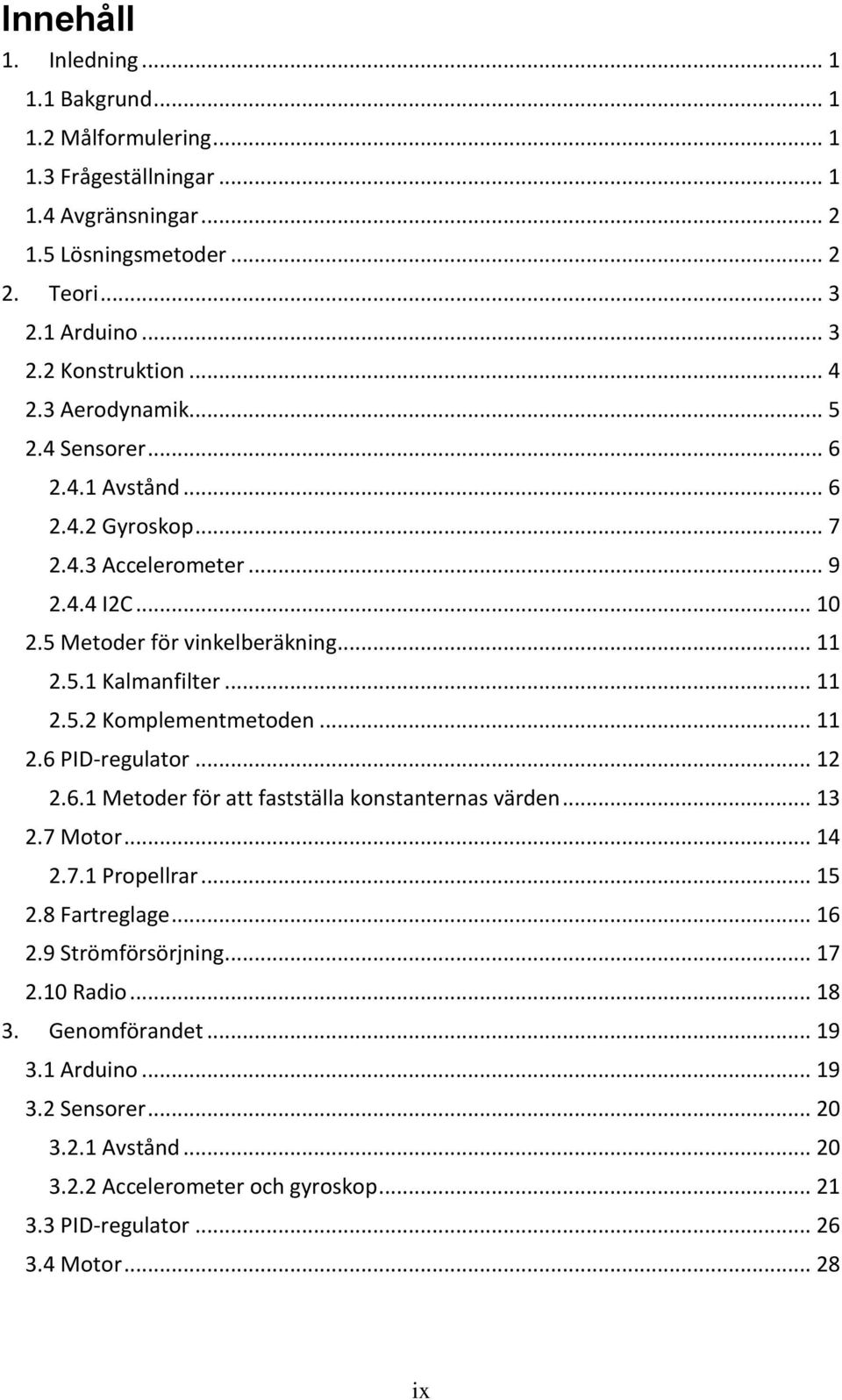 Innehåll

1. Inledning ... 1
1.1 Bakgrund ... 1
1.2 Målformulering ... 1
1.3 Frågeställningar ... 1
1.4 Avgränsningar ... 2
1.5 Lösningsmetoder ... 2
2. Teori ... 3
2.1 Arduino ... 3
2.2 Konstruktion ... 4
2.3 Aerodynamik ... 5
2.4 Sensorer ... 6
2.4.1 Avstånd ... 6
2.4.2 Gyroskop ... 7
2.4.3 Accelerometer ... 9
2.4.4 I2C ... 10
2.5 Metoder för vinkelberäkning ... 11
2.5.1 Kalmanfilter ... 11
2.5.2 Komplementmetoden ... 11
2.6 PID-regulator ... 12
2.6.1 Metoder för att fastställa konstanternas värden ... 13
2.7 Motor ... 14
2.7.1 Propellrar ... 15
2.8 Fartreglage ... 16
2.9 Strömförsörjning ... 17
2.10 Radio ... 18
3. Genomförandet ... 19
3.1 Arduino ... 19
3.2 Sensorer ... 20
3.2.1 Avstånd ... 20
3.2.2 Accelerometer och gyroskop ... 21
3.3 PID-regulator ... 26
3.4 Motor ... 28

ix